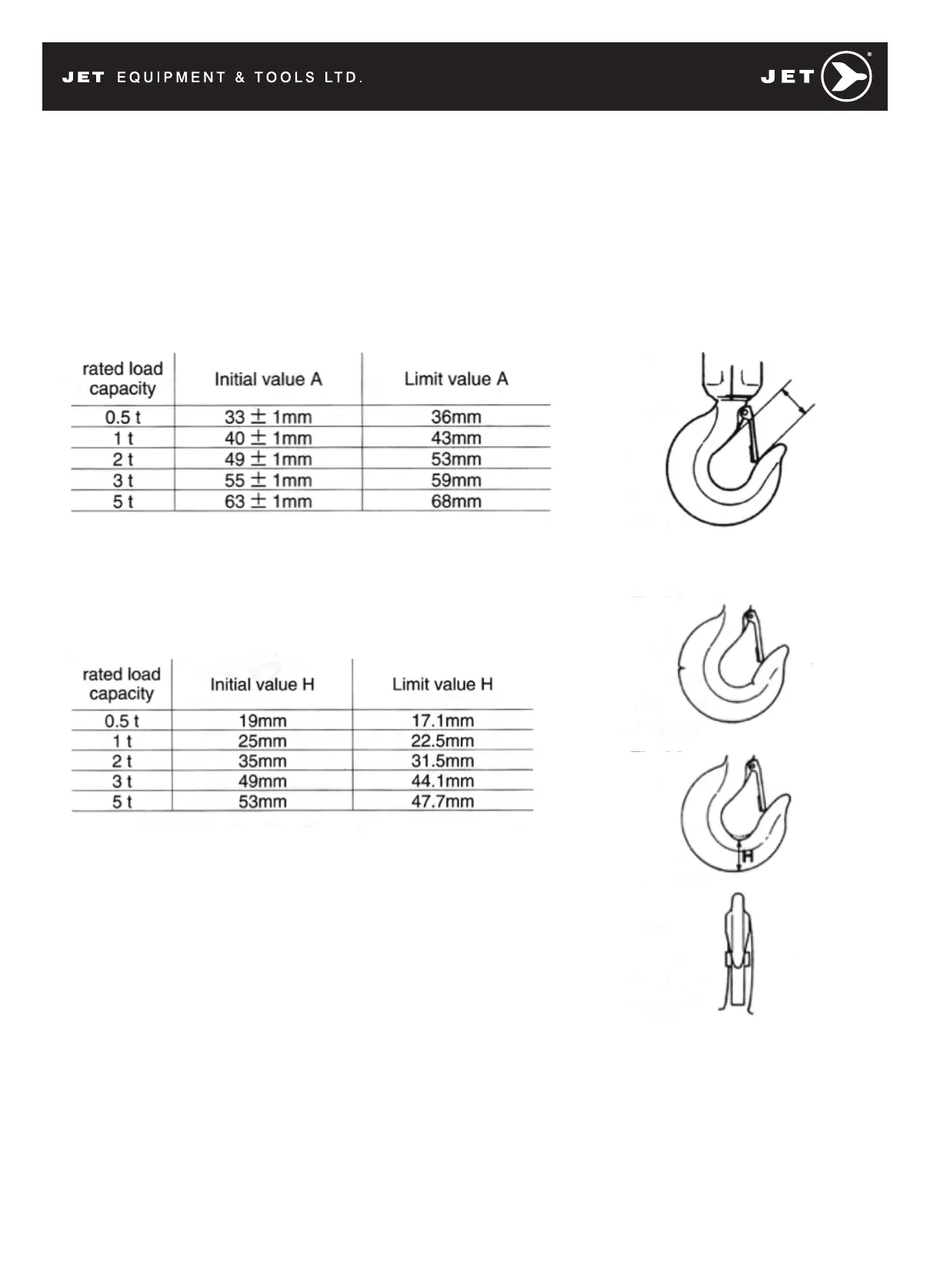 JET EQUIPMENT & TOOLS LTD.

JET

| rated load capacity | Initial value A | Limit value A |
|---|---|---|
| 0.5 t | 33 ± 1mm | 36mm |
| 1 t | 40 ± 1mm | 43mm |
| 2 t | 49 ± 1mm | 53mm |
| 3 t | 55 ± 1mm | 59mm |
| 5 t | 63 ± 1mm | 68mm |

| rated load capacity | Initial value H | Limit value H |
|---|---|---|
| 0.5 t | 19mm | 17.1mm |
| 1 t | 25mm | 22.5mm |
| 2 t | 35mm | 31.5mm |
| 3 t | 49mm | 44.1mm |
| 5 t | 53mm | 47.7mm |

H